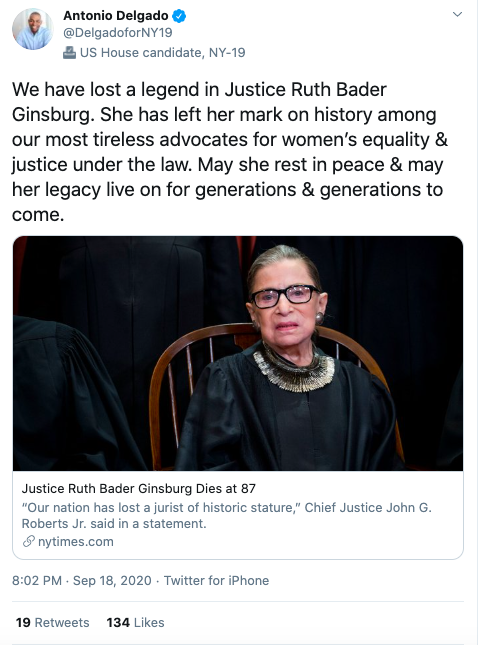 Antonio Delgado
@DelgadoforNY19
US House candidate, NY-19

We have lost a legend in Justice Ruth Bader Ginsburg. She has left her mark on history among our most tireless advocates for women's equality & justice under the law. May she rest in peace & may her legacy live on for generations & generations to come.

Justice Ruth Bader Ginsburg Dies at 87
"Our nation has lost a jurist of historic stature," Chief Justice John G. Roberts Jr. said in a statement.
nytimes.com

8:02 PM · Sep 18, 2020 · Twitter for iPhone

19 Retweets 134 Likes